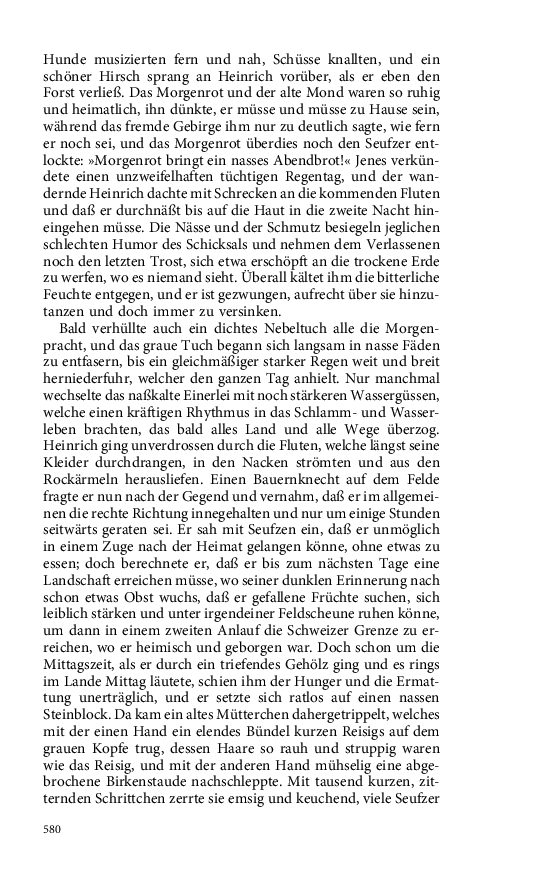 Hunde musizierten fern und nah, Schüsse knallten, und ein schöner Hirsch sprang an Heinrich vorüber, als er eben den Forst verließ. Das Morgenrot und der alte Mond waren so ruhig und heimatlich, ihn dünkte, er müsse und müsse zu Hause sein, während das fremde Gebirge ihm nur zu deutlich sagte, wie fern er noch sei, und das Morgenrot überdies noch den Seufzer entlockte: »Morgenrot bringt ein nasses Abendbrot!« Jenes verkündete einen unzweifelhaften tüchtigen Regentag, und der wandernde Heinrich dachte mit Schrecken an die kommenden Fluten und daß er durchnäßt bis auf die Haut in die zweite Nacht hineingehen müsse. Die Nässe und der Schmutz besiegeln jeglichen schlechten Humor des Schicksals und nehmen dem Verlassenen noch den letzten Trost, sich etwa erschöpft an die trockene Erde zu werfen, wo es niemand sieht. Überall kältet ihm die bitterliche Feuchte entgegen, und er ist gezwungen, aufrecht über sie hinzutanzen und doch immer zu versinken.

Bald verhüllte auch ein dichtes Nebeltuch alle die Morgenpracht, und das graue Tuch begann sich langsam in nasse Fäden zu entfasern, bis ein gleichmäßiger starker Regen weit und breit herniederfuhr, welcher den ganzen Tag anhielt. Nur manchmal wechselte das naßkalte Einerlei mit noch stärkeren Wassergüssen, welche einen kräftigen Rhythmus in das Schlamm- und Wasserleben brachten, das bald alles Land und alle Wege überzog. Heinrich ging unverdrossen durch die Fluten, welche längst seine Kleider durchdrangen, in den Nacken strömten und aus den Rockärmeln herausliefen. Einen Bauernknecht auf dem Felde fragte er nun nach der Gegend und vernahm, daß er im allgemeinen die rechte Richtung innegehalten und nur um einige Stunden seitwärts geraten sei. Er sah mit Seufzen ein, daß er unmöglich in einem Zuge nach der Heimat gelangen könne, ohne etwas zu essen; doch berechnete er, daß er bis zum nächsten Tage eine Landschaft erreichen müsse, wo seiner dunklen Erinnerung nach schon etwas Obst wuchs, daß er gefallene Früchte suchen, sich leiblich stärken und unter irgendeiner Feldscheune ruhen könne, um dann in einem zweiten Anlauf die Schweizer Grenze zu erreichen, wo er heimisch und geborgen war. Doch schon um die Mittagszeit, als er durch ein triefendes Gehölz ging und es rings im Lande Mittag läutete, schien ihm der Hunger und die Ermattung unerträglich, und er setzte sich ratlos auf einen nassen Steinblock. Da kam ein altes Mütterchen dahergetrippelt, welches mit der einen Hand ein elendes Bündel kurzen Reisigs auf dem grauen Kopfe trug, dessen Haare so rauh und struppig waren wie das Reisig, und mit der anderen Hand mühselig eine abgebrochene Birkenstaude nachschleppte. Mit tausend kurzen, zitternden Schrittchen zerrte sie emsig und keuchend, viele Seufzer

580